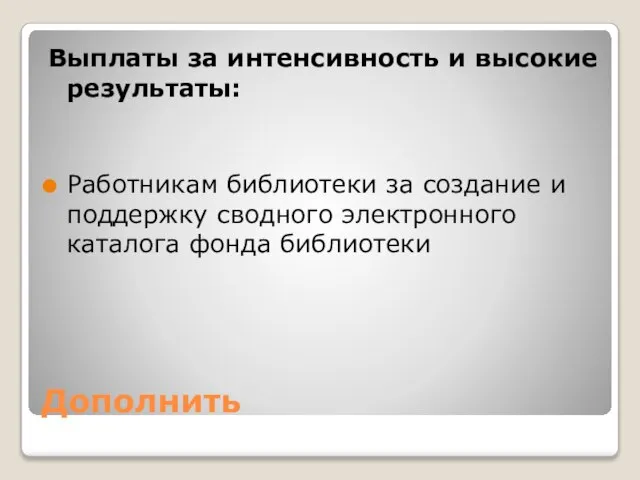 Выплаты за интенсивность и высокие результаты:

Работникам библиотеки за создание и поддержку сводного электронного каталога фонда библиотеки

Дополнить